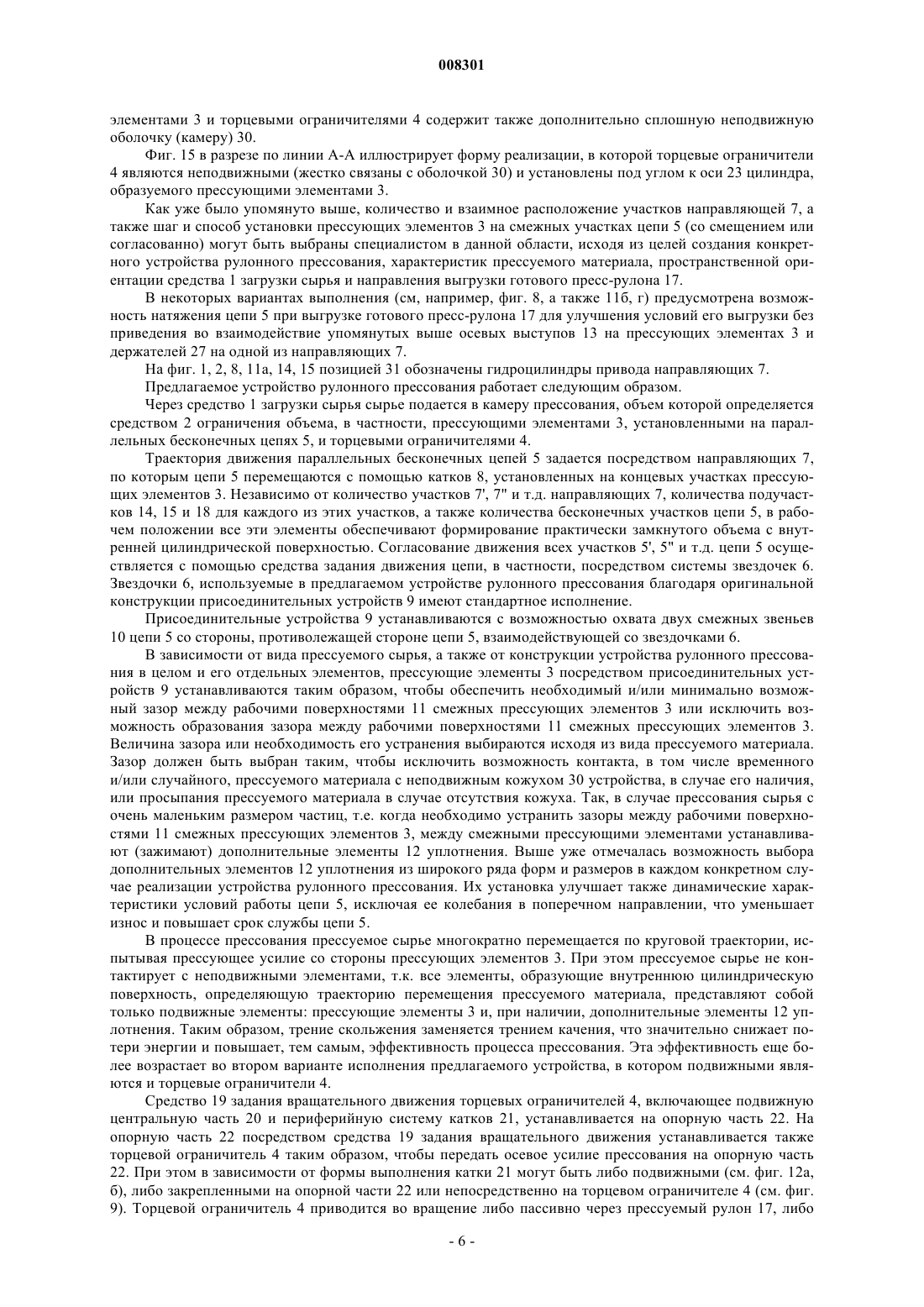 008301

элементами 3 и торцевыми ограничителями 4 содержит также дополнительно сплошную неподвижную оболочку (камеру) 30.

Фиг. 15 в разрезе по линии А-А иллюстрирует форму реализации, в которой торцевые ограничители 4 являются неподвижными (жестко связаны с оболочкой 30) и установлены под углом к оси 23 цилиндра, образуемого прессующими элементами 3.

Как уже было упомянуто выше, количество и взаимное расположение участков направляющей 7, а также шаг и способ установки прессующих элементов 3 на смежных участках цепи 5 (со смещением или согласованно) могут быть выбраны специалистом в данной области, исходя из целей создания конкретного устройства рулонного прессования, характеристик прессуемого материала, пространственной ориентации средства 1 загрузки сырья и направления выгрузки готового пресс-рулона 17.

В некоторых вариантах выполнения (см, например, фиг. 8, а также 11б, г) предусмотрена возможность натяжения цепи 5 при выгрузке готового пресс-рулона 17 для улучшения условий его выгрузки без приведения во взаимодействие упомянутых выше осевых выступов 13 на прессующих элементах 3 и держателей 27 на одной из направляющих 7.

На фиг. 1, 2, 8, 11а, 14, 15 позицией 31 обозначены гидроцилиндры привода направляющих 7.

Предлагаемое устройство рулонного прессования работает следующим образом.

Через средство 1 загрузки сырья сырье подается в камеру прессования, объем которой определяется средством 2 ограничения объема, в частности, прессующими элементами 3, установленными на параллельных бесконечных цепях 5, и торцевыми ограничителями 4.

Траектория движения параллельных бесконечных цепей 5 задается посредством направляющих 7, по которым цепи 5 перемещаются с помощью катков 8, установленных на концевых участках прессующих элементов 3. Независимо от количество участков 7', 7" и т.д. направляющих 7, количества подучастков 14, 15 и 18 для каждого из этих участков, а также количества бесконечных участков цепи 5, в рабочем положении все эти элементы обеспечивают формирование практически замкнутого объема с внутренней цилиндрической поверхностью. Согласование движения всех участков 5', 5" и т.д. цепи 5 осуществляется с помощью средства задания движения цепи, в частности, посредством системы звездочек 6. Звездочки 6, используемые в предлагаемом устройстве рулонного прессования благодаря оригинальной конструкции присоединительных устройств 9 имеют стандартное исполнение.

Присоединительные устройства 9 устанавливаются с возможностью охвата двух смежных звеньев 10 цепи 5 со стороны, противолежащей стороне цепи 5, взаимодействующей со звездочками 6.

В зависимости от вида прессуемого сырья, а также от конструкции устройства рулонного прессования в целом и его отдельных элементов, прессующие элементы 3 посредством присоединительных устройств 9 устанавливаются таким образом, чтобы обеспечить необходимый и/или минимально возможный зазор между рабочими поверхностями 11 смежных прессующих элементов 3 или исключить возможность образования зазора между рабочими поверхностями 11 смежных прессующих элементов 3. Величина зазора или необходимость его устранения выбираются исходя из вида прессуемого материала. Зазор должен быть выбран таким, чтобы исключить возможность контакта, в том числе временного и/или случайного, прессуемого материала с неподвижным кожухом 30 устройства, в случае его наличия, или просыпания прессуемого материала в случае отсутствия кожуха. Так, в случае прессования сырья с очень маленьким размером частиц, т.е. когда необходимо устранить зазоры между рабочими поверхностями 11 смежных прессующих элементов 3, между смежными прессующими элементами устанавливают (зажимают) дополнительные элементы 12 уплотнения. Выше уже отмечалась возможность выбора дополнительных элементов 12 уплотнения из широкого ряда форм и размеров в каждом конкретном случае реализации устройства рулонного прессования. Их установка улучшает также динамические характеристики условий работы цепи 5, исключая ее колебания в поперечном направлении, что уменьшает износ и повышает срок службы цепи 5.

В процессе прессования прессуемое сырье многократно перемещается по круговой траектории, испытывая прессующее усилие со стороны прессующих элементов 3. При этом прессуемое сырье не контактирует с неподвижными элементами, т.к. все элементы, образующие внутреннюю цилиндрическую поверхность, определяющую траекторию перемещения прессуемого материала, представляют собой только подвижные элементы: прессующие элементы 3 и, при наличии, дополнительные элементы 12 уплотнения. Таким образом, трение скольжения заменяется трением качения, что значительно снижает потери энергии и повышает, тем самым, эффективность процесса прессования. Эта эффективность еще более возрастает во втором варианте исполнения предлагаемого устройства, в котором подвижными являются и торцевые ограничители 4.

Средство 19 задания вращательного движения торцевых ограничителей 4, включающее подвижную центральную часть 20 и периферийную систему катков 21, устанавливается на опорную часть 22. На опорную часть 22 посредством средства 19 задания вращательного движения устанавливается также торцевой ограничитель 4 таким образом, чтобы передать осевое усилие прессования на опорную часть 22. При этом в зависимости от формы выполнения катки 21 могут быть либо подвижными (см. фиг. 12а, б), либо закрепленными на опорной части 22 или непосредственно на торцевом ограничителе 4 (см. фиг. 9). Торцевой ограничитель 4 приводится во вращение либо пассивно через прессуемый рулон 17, либо

- 6 -